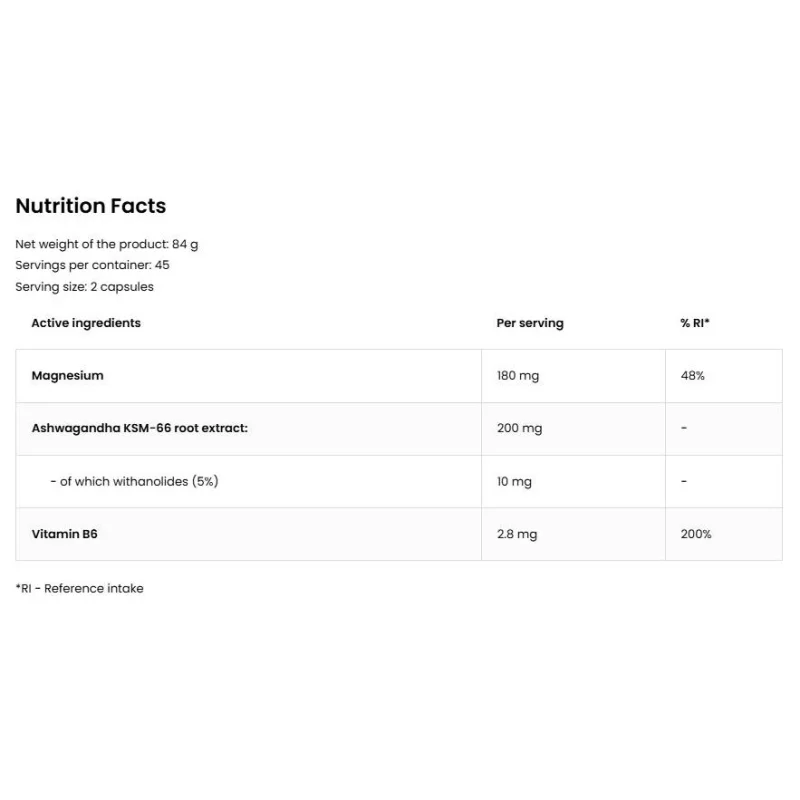 Nutrition Facts

Net weight of the product: 84 g
Servings per container: 45
Serving size: 2 capsules

| Active ingredients | Per serving | % RI* |
|---|---|---|
| Magnesium | 180 mg | 48% |
| Ashwagandha KSM-66 root extract: | 200 mg | - |
| - of which withanolides (5%) | 10 mg | - |
| Vitamin B6 | 2.8 mg | 200% |

*RI - Reference intake